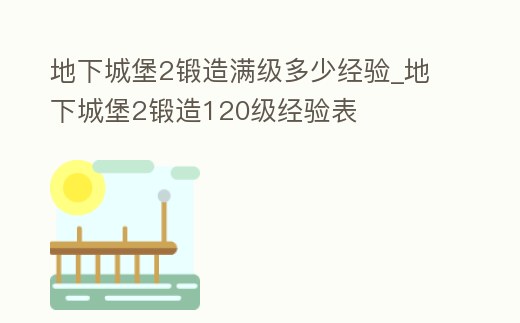 地下城堡2锻造满级多少经验_地下城堡2锻造120级经验表